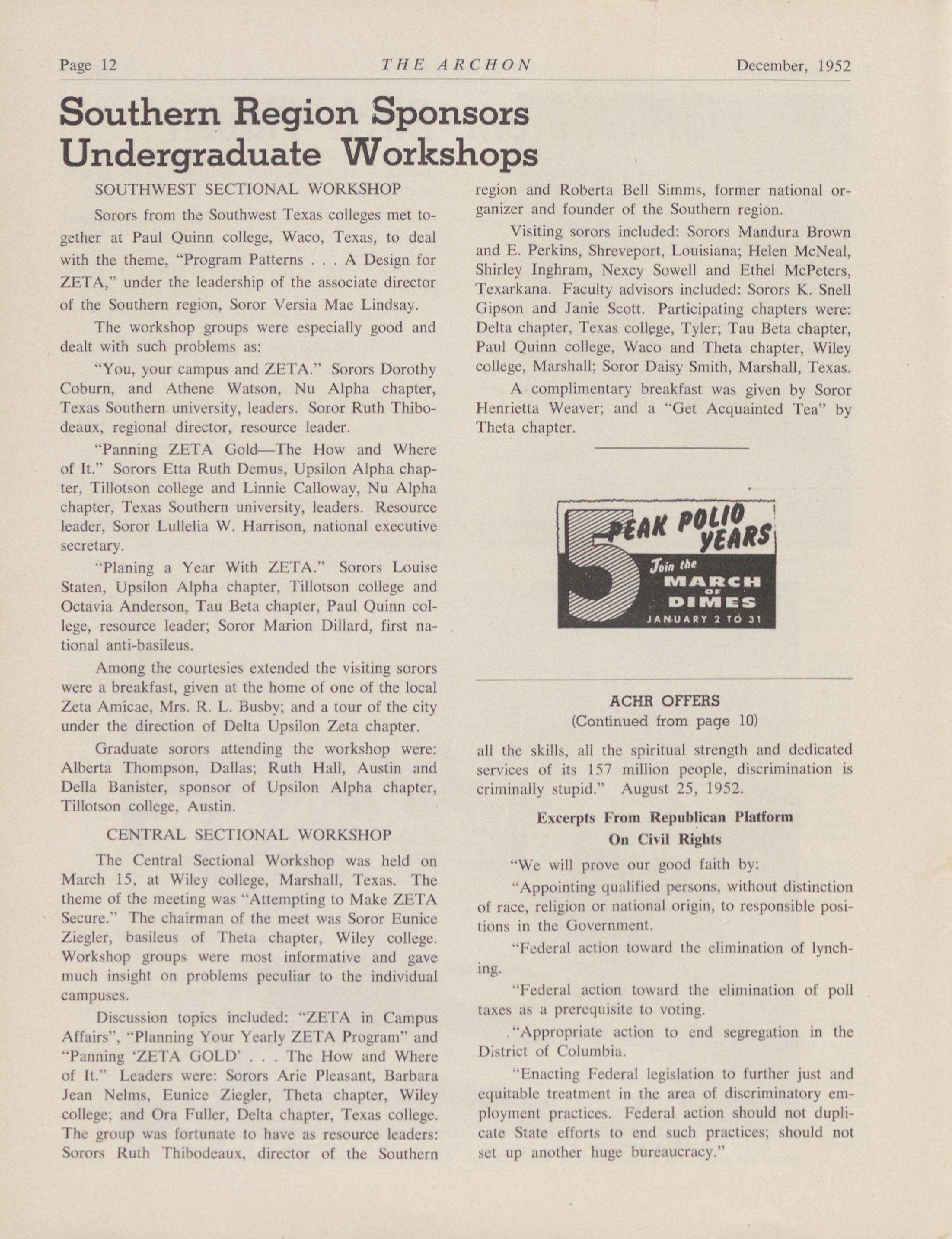 Page 12 THE ARCHON December, 1952

Southern Region Sponsors Undergraduate Workshops

SOUTHWEST SECTIONAL WORKSHOP

Sorors from the Southwest Texas colleges met together at Paul Quinn college, Waco, Texas, to deal with the theme, "Program Patterns . . . A Design for ZETA," under the leadership of the associate director of the Southern region, Soror Versia Mae Lindsay.

The workshop groups were especially good and dealt with such problems as:

"You, your campus and ZETA." Sorors Dorothy Coburn, and Athene Watson, Nu Alpha chapter, Texas Southern university, leaders. Soror Ruth Thibodeaux, regional director, resource leader.

"Panning ZETA Gold—The How and Where of It." Sorors Etta Ruth Demus, Upsilon Alpha chapter, Tillotson college and Linnie Calloway, Nu Alpha chapter, Texas Southern university, leaders. Resource leader, Soror Lullelia W. Harrison, national executive secretary.

"Planing a Year With ZETA." Sorors Louise Staten, Upsilon Alpha chapter, Tillotson college and Octavia Anderson, Tau Beta chapter, Paul Quinn college, resource leader; Soror Marion Dillard, first national anti-basileus.

Among the courtesies extended the visiting sorors were a breakfast, given at the home of one of the local Zeta Amicae, Mrs. R. L. Busby; and a tour of the city under the direction of Delta Upsilon Zeta chapter.

Graduate sorors attending the workshop were: Alberta Thompson, Dallas; Ruth Hall, Austin and Della Banister, sponsor of Upsilon Alpha chapter, Tillotson college, Austin.

CENTRAL SECTIONAL WORKSHOP

The Central Sectional Workshop was held on March 15, at Wiley college, Marshall, Texas. The theme of the meeting was "Attempting to Make ZETA Secure." The chairman of the meet was Soror Eunice Ziegler, basileus of Theta chapter, Wiley college. Workshop groups were most informative and gave much insight on problems peculiar to the individual campuses.

Discussion topics included: "ZETA in Campus Affairs", "Planning Your Yearly ZETA Program" and "Panning 'ZETA GOLD' . . . The How and Where of It." Leaders were: Sorors Arie Pleasant, Barbara Jean Nelms, Eunice Ziegler, Theta chapter, Wiley college; and Ora Fuller, Delta chapter, Texas college. The group was fortunate to have as resource leaders: Sorors Ruth Thibodeaux, director of the Southern region and Roberta Bell Simms, former national organizer and founder of the Southern region.

Visiting sorors included: Sorors Mandura Brown and E. Perkins, Shreveport, Louisiana; Helen McNeal, Shirley Inghram, Nexcy Sowell and Ethel McPeters, Texarkana. Faculty advisors included: Sorors K. Snell Gipson and Janie Scott. Participating chapters were: Delta chapter, Texas college, Tyler; Tau Beta chapter, Paul Quinn college, Waco and Theta chapter, Wiley college, Marshall; Soror Daisy Smith, Marshall, Texas.

A complimentary breakfast was given by Soror Henrietta Weaver; and a "Get Acquainted Tea" by Theta chapter.

5 PEAK POLIO YEARS
Join the MARCH OF DIMES
JANUARY 2 TO 31

ACHR OFFERS
(Continued from page 10)

all the skills, all the spiritual strength and dedicated services of its 157 million people, discrimination is criminally stupid." August 25, 1952.

Excerpts From Republican Platform On Civil Rights

"We will prove our good faith by:

"Appointing qualified persons, without distinction of race, religion or national origin, to responsible positions in the Government.

"Federal action toward the elimination of lynching.

"Federal action toward the elimination of poll taxes as a prerequisite to voting.

"Appropriate action to end segregation in the District of Columbia.

"Enacting Federal legislation to further just and equitable treatment in the area of discriminatory employment practices. Federal action should not duplicate State efforts to end such practices; should not set up another huge bureaucracy."